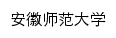 安徽师范大学